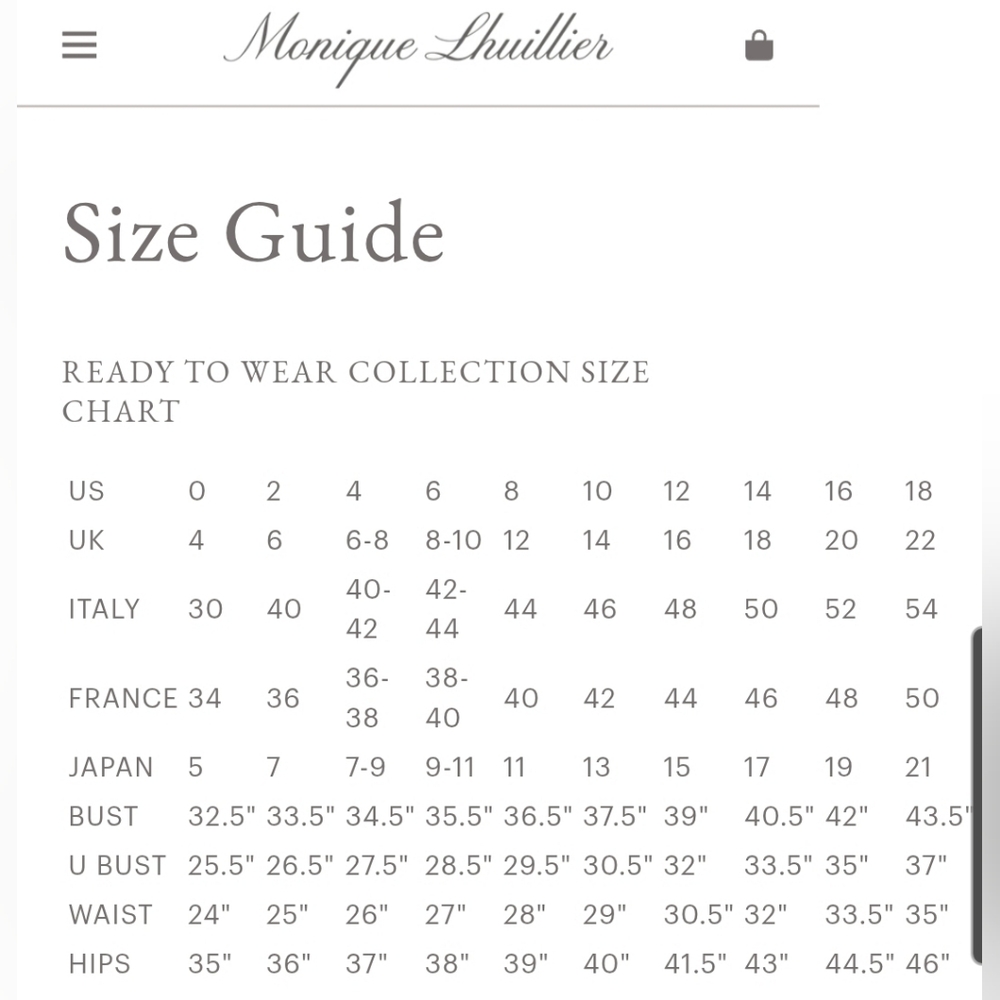 Monique Lhuillier

Size Guide

READY TO WEAR COLLECTION SIZE CHART

| US | 0 | 2 | 4 | 6 | 8 | 10 | 12 | 14 | 16 | 18 |
|---|---|---|---|---|---|---|---|---|---|---|
| UK | 4 | 6 | 6-8 | 8-10 | 12 | 14 | 16 | 18 | 20 | 22 |
| ITALY | 30 | 40 | 40-42 | 42-44 | 44 | 46 | 48 | 50 | 52 | 54 |
| FRANCE | 34 | 36 | 36-38 | 38-40 | 40 | 42 | 44 | 46 | 48 | 50 |
| JAPAN | 5 | 7 | 7-9 | 9-11 | 11 | 13 | 15 | 17 | 19 | 21 |
| BUST | 32.5" | 33.5" | 34.5" | 35.5" | 36.5" | 37.5" | 39" | 40.5" | 42" | 43.5" |
| U BUST | 25.5" | 26.5" | 27.5" | 28.5" | 29.5" | 30.5" | 32" | 33.5" | 35" | 37" |
| WAIST | 24" | 25" | 26" | 27" | 28" | 29" | 30.5" | 32" | 33.5" | 35" |
| HIPS | 35" | 36" | 37" | 38" | 39" | 40" | 41.5" | 43" | 44.5" | 46" |